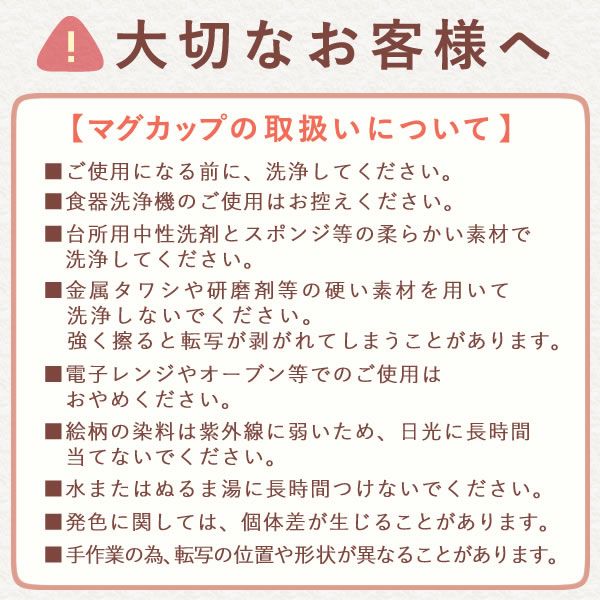 !
大切なお客様へ

【マグカップの取扱いについて】

■ご使用になる前に、洗浄してください。

■食器洗浄機のご使用はお控えください。

■台所用中性洗剤とスポンジ等の柔らかい素材で洗浄してください。

■金属タワシや研磨剤等の硬い素材を用いて洗浄しないでください。
強く擦ると転写が剥がれてしまうことがあります。

■電子レンジやオーブン等でのご使用はおやめください。

■絵柄の染料は紫外線に弱いため、日光に長時間当てないでください。

■水またはぬるま湯に長時間つけないでください。

■発色に関しては、個体差が生じることがあります。

■手作業の為､転写の位置や形状が異なることがあります。